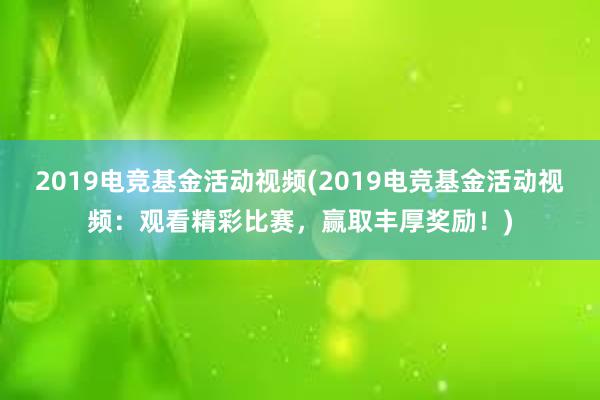 2019电竞基金活动视频(2019电竞基金活动视频：观看精彩比赛，赢取丰厚奖励！)